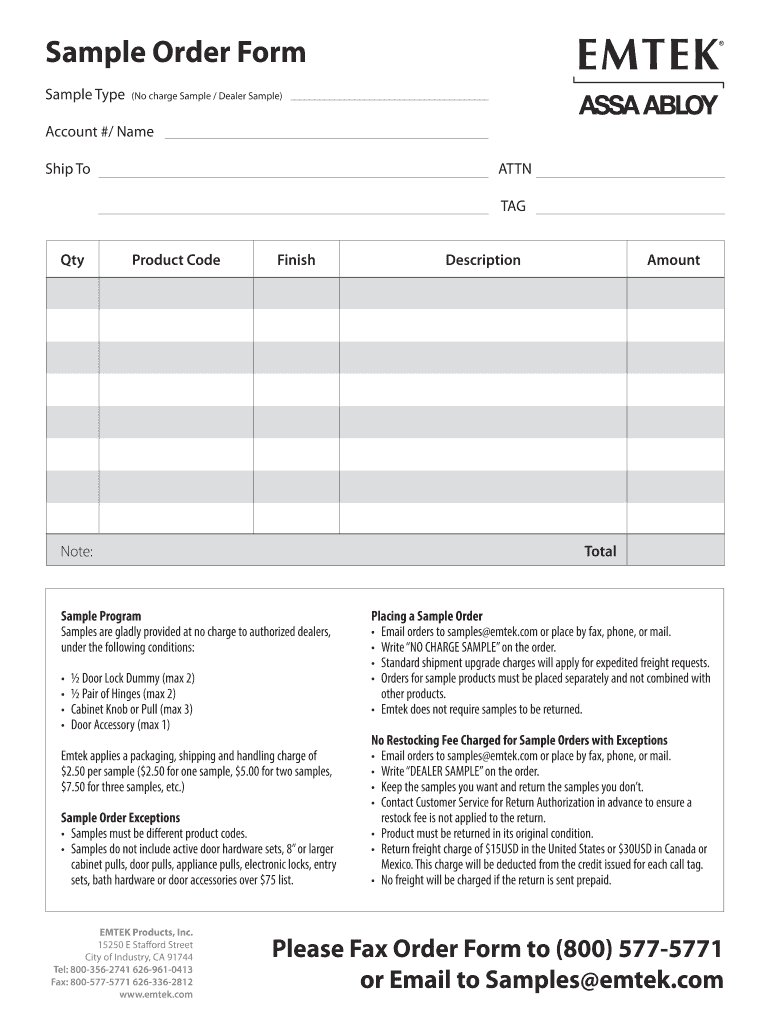 Sample Order Form

EMTEK®

ASSA ABLOY

Sample Type (No charge Sample / Dealer Sample)

Account #/ Name

Ship To

ATTN

TAG

| Qty | Product Code | Finish | Description | Amount |
|---|---|---|---|---|
| | | | | |
| | | | | |
| | | | | |
| | | | | |
| | | | | |
| | | | | |
| | | | | |
| | | | | |
| Note: | | | Total | |

Sample Program
Samples are gladly provided at no charge to authorized dealers, under the following conditions:

• ½ Door Lock Dummy (max 2)
• ½ Pair of Hinges (max 2)
• Cabinet Knob or Pull (max 3)
• Door Accessory (max 1)

Emtek applies a packaging, shipping and handling charge of $2.50 per sample ($2.50 for one sample, $5.00 for two samples, $7.50 for three samples, etc.)

Sample Order Exceptions
• Samples must be different product codes.
• Samples do not include active door hardware sets, 8" or larger cabinet pulls, door pulls, appliance pulls, electronic locks, entry sets, bath hardware or door accessories over $75 list.

Placing a Sample Order
• Email orders to samples@emtek.com or place by fax, phone, or mail.
• Write "NO CHARGE SAMPLE" on the order.
• Standard shipment upgrade charges will apply for expedited freight requests.
• Orders for sample products must be placed separately and not combined with other products.
• Emtek does not require samples to be returned.

No Restocking Fee Charged for Sample Orders with Exceptions
• Email orders to samples@emtek.com or place by fax, phone, or mail.
• Write "DEALER SAMPLE" on the order.
• Keep the samples you want and return the samples you don't.
• Contact Customer Service for Return Authorization in advance to ensure a restock fee is not applied to the return.
• Product must be returned in its original condition.
• Return freight charge of $15USD in the United States or $30USD in Canada or Mexico. This charge will be deducted from the credit issued for each call tag.
• No freight will be charged if the return is sent prepaid.

EMTEK Products, Inc.
15250 E Stafford Street
City of Industry, CA 91744
Tel: 800-356-2741 626-961-0413
Fax: 800-577-5771 626-336-2812
www.emtek.com

Please Fax Order Form to (800) 577-5771
or Email to Samples@emtek.com